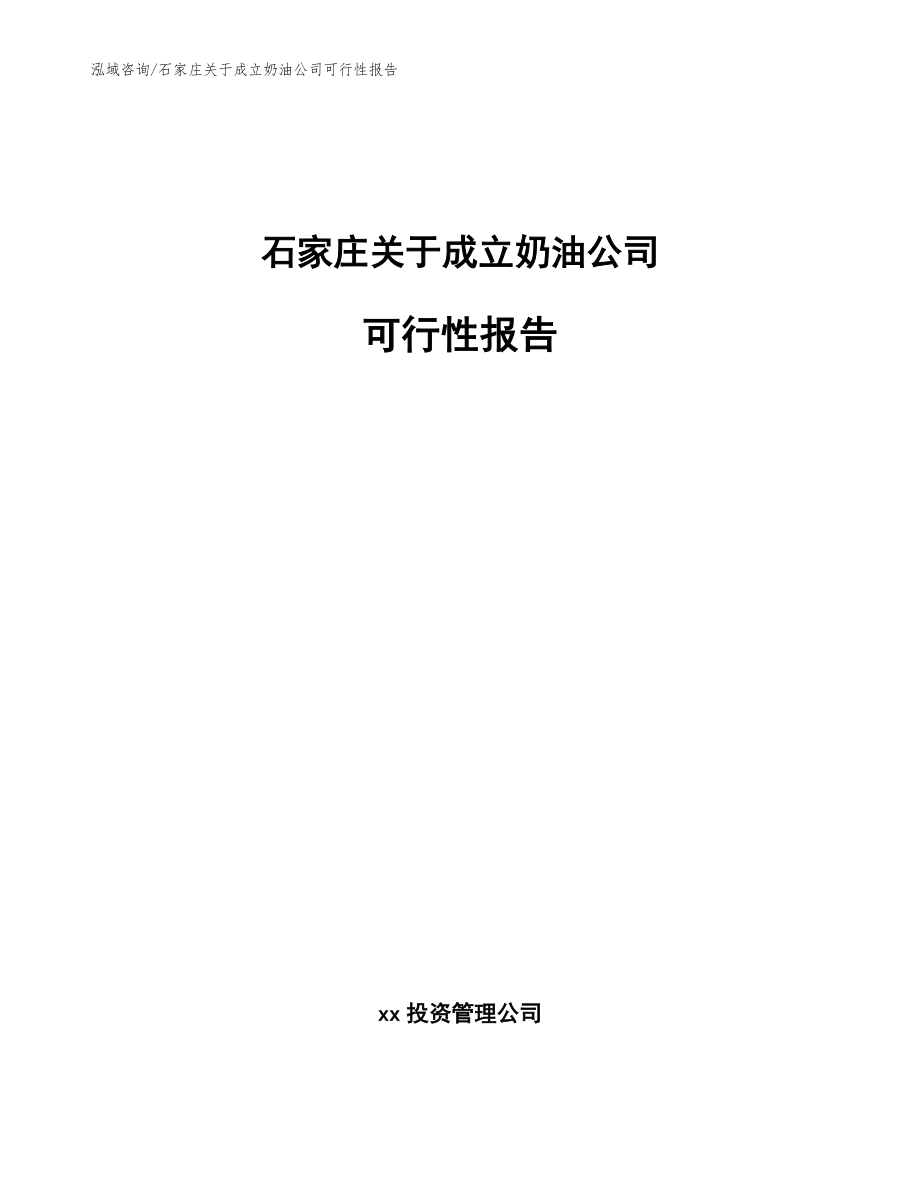 泓域咨询/石家庄关于成立奶油公司可行性报告

石家庄关于成立奶油公司

可行性报告

xx 投资管理公司